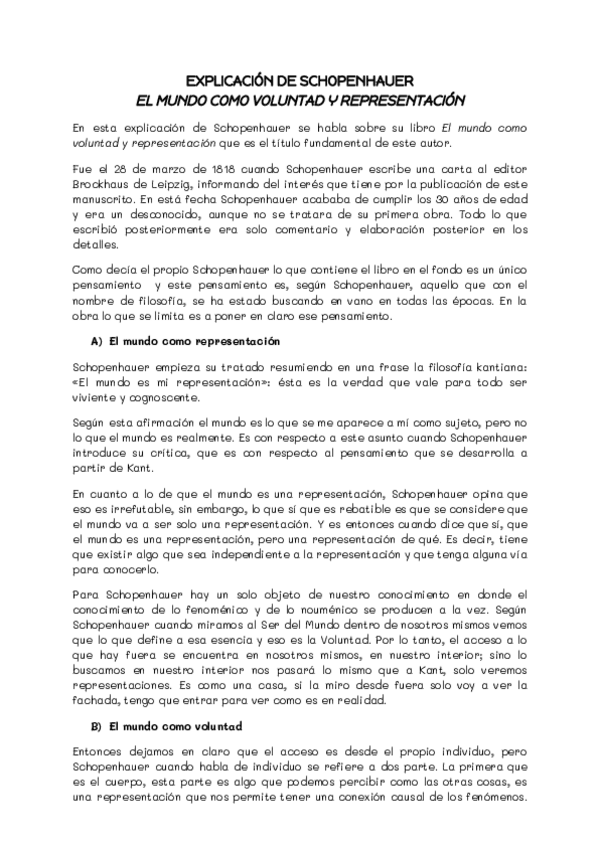 EXPLICACIÓN DE SCHOPENHAUER
EL MUNDO COMO VOLUNTAD Y REPRESENTACIÓN

En esta explicación de Schopenhauer se habla sobre su libro El mundo como voluntad y representación que es el título fundamental de este autor.

Fue el 28 de marzo de 1818 cuando Schopenhauer escribe una carta al editor Brockhaus de Leipzig, informando del interés que tiene por la publicación de este manuscrito. En está fecha Schopenhauer acababa de cumplir los 30 años de edad y era un desconocido, aunque no se tratara de su primera obra. Todo lo que escribió posteriormente era solo comentario y elaboración posterior en los detalles.

Como decía el propio Schopenhauer lo que contiene el libro en el fondo es un único pensamiento y este pensamiento es, según Schopenhauer, aquello que con el nombre de filosofía, se ha estado buscando en vano en todas las épocas. En la obra lo que se limita es a poner en claro ese pensamiento.

A) El mundo como representación

Schopenhauer empieza su tratado resumiendo en una frase la filosofía kantiana: «El mundo es mi representación»: ésta es la verdad que vale para todo ser viviente y cognoscente.

Según esta afirmación el mundo es lo que se me aparece a mí como sujeto, pero no lo que el mundo es realmente. Es con respecto a este asunto cuando Schopenhauer introduce su crítica, que es con respecto al pensamiento que se desarrolla a partir de Kant.

En cuanto a lo de que el mundo es una representación, Schopenhauer opina que eso es irrefutable, sin embargo, lo que sí que es rebatible es que se considere que el mundo va a ser solo una representación. Y es entonces cuando dice que sí, que el mundo es una representación, pero una representación de qué. Es decir, tiene que existir algo que sea independiente a la representación y que tenga alguna vía para conocerlo.

Para Schopenhauer hay un solo objeto de nuestro conocimiento en donde el conocimiento de lo fenoménico y de lo nouménico se producen a la vez. Según Schopenhauer cuando miramos al Ser del Mundo dentro de nosotros mismos vemos que lo que define a esa esencia y eso es la Voluntad. Por lo tanto, el acceso a lo que hay fuera se encuentra en nosotros mismos, en nuestro interior; sino lo buscamos en nuestro interior nos pasará lo mismo que a Kant, solo veremos representaciones. Es como una casa, si la miro desde fuera solo voy a ver la fachada, tengo que entrar para ver como es en realidad.

B) El mundo como voluntad

Entonces dejamos en claro que el acceso es desde el propio individuo, pero Schopenhauer cuando habla de individuo se refiere a dos parte. La primera que es el cuerpo, esta parte es algo que podemos percibir como las otras cosas, es una representación que nos permite tener una conexión causal de los fenómenos.